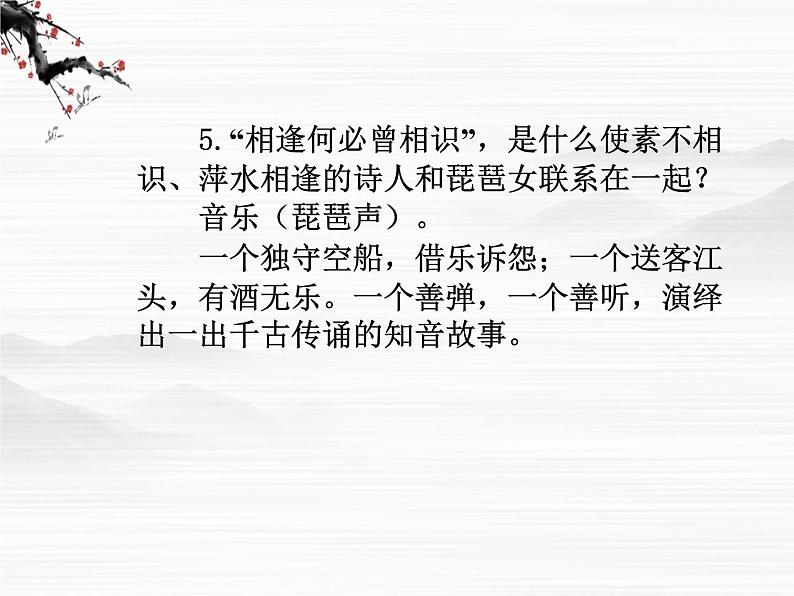 5.“相逢何必曾相识”，是什么使素不相识、萍水相逢的诗人和琵琶女联系在一起？

音乐（琵琶声）。

一个独守空船，借乐诉怨；一个送客江头，有酒无乐。一个善弹，一个善听，演绎出一出千古传诵的知音故事。